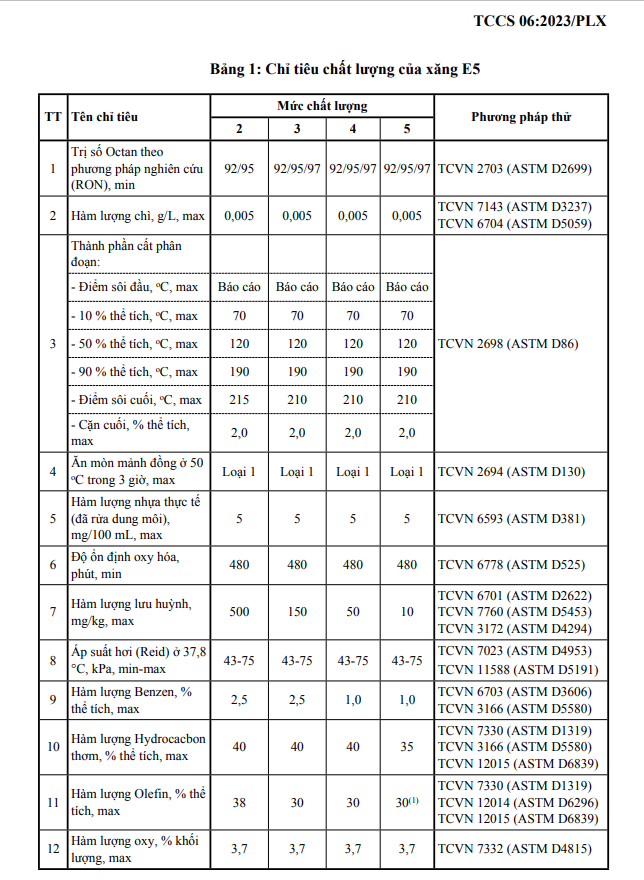 TCCS 06:2023/PLX

Bảng 1: Chỉ tiêu chất lượng của xăng E5

| TT | Tên chỉ tiêu | Mức chất lượng | | | | Phương pháp thử |
|---|---|---|---|---|---|---|
| | | 2 | 3 | 4 | 5 | |
| 1 | Trị số Octan theo phương pháp nghiên cứu (RON), min | 92/95 | 92/95/97 | 92/95/97 | 92/95/97 | TCVN 2703 (ASTM D2699) |
| 2 | Hàm lượng chì, g/L, max | 0,005 | 0,005 | 0,005 | 0,005 | TCVN 7143 (ASTM D3237) TCVN 6704 (ASTM D5059) |
| 3 | Thành phần cất phân đoạn: | | | | | TCVN 2698 (ASTM D86) |
| | - Điểm sôi đầu, °C, max | Báo cáo | Báo cáo | Báo cáo | Báo cáo | |
| | - 10 % thể tích, °C, max | 70 | 70 | 70 | 70 | |
| | - 50 % thể tích, °C, max | 120 | 120 | 120 | 120 | |
| | - 90 % thể tích, °C, max | 190 | 190 | 190 | 190 | |
| | - Điểm sôi cuối, °C, max | 215 | 210 | 210 | 210 | |
| | - Cặn cuối, % thể tích, max | 2,0 | 2,0 | 2,0 | 2,0 | |
| 4 | Ăn mòn mảnh đồng ở 50 °C trong 3 giờ, max | Loại 1 | Loại 1 | Loại 1 | Loại 1 | TCVN 2694 (ASTM D130) |
| 5 | Hàm lượng nhựa thực tế (đã rửa dung môi), mg/100 mL, max | 5 | 5 | 5 | 5 | TCVN 6593 (ASTM D381) |
| 6 | Độ ổn định oxy hóa, phút, min | 480 | 480 | 480 | 480 | TCVN 6778 (ASTM D525) |
| 7 | Hàm lượng lưu huỳnh, mg/kg, max | 500 | 150 | 50 | 10 | TCVN 6701 (ASTM D2622) TCVN 7760 (ASTM D5453) TCVN 3172 (ASTM D4294) |
| 8 | Áp suất hơi (Reid) ở 37,8 °C, kPa, min-max | 43-75 | 43-75 | 43-75 | 43-75 | TCVN 7023 (ASTM D4953) TCVN 11588 (ASTM D5191) |
| 9 | Hàm lượng Benzen, % thể tích, max | 2,5 | 2,5 | 1,0 | 1,0 | TCVN 6703 (ASTM D3606) TCVN 3166 (ASTM D5580) |
| 10 | Hàm lượng Hydrocacbon thơm, % thể tích, max | 40 | 40 | 40 | 35 | TCVN 7330 (ASTM D1319) TCVN 3166 (ASTM D5580) TCVN 12015 (ASTM D6839) |
| 11 | Hàm lượng Olefin, % thể tích, max | 38 | 30 | 30 | 30$^{(1)}$ | TCVN 7330 (ASTM D1319) TCVN 12014 (ASTM D6296) TCVN 12015 (ASTM D6839) |
| 12 | Hàm lượng oxy, % khối lượng, max | 3,7 | 3,7 | 3,7 | 3,7 | TCVN 7332 (ASTM D4815) |